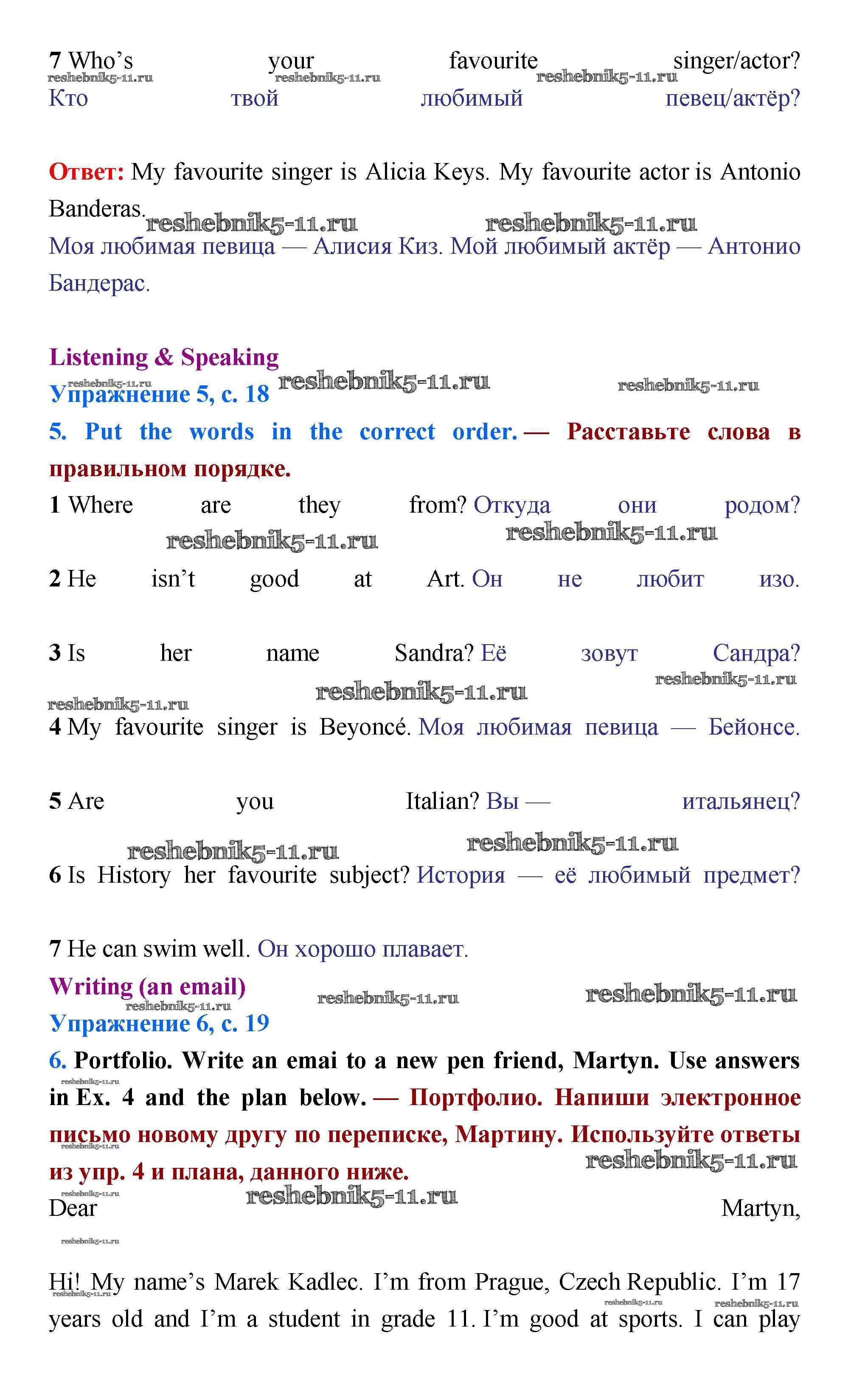 7 Who's your favourite singer/actor?
reshebnik5-11.ru reshebnik5-11.ru reshebnik5-11.ru
Кто твой любимый певец/актёр?

Ответ: My favourite singer is Alicia Keys. My favourite actor is Antonio Banderas.
reshebnik5-11.ru reshebnik5-11.ru
Моя любимая певица — Алисия Киз. Мой любимый актёр — Антонио Бандерас.

Listening & Speaking
reshebnik5-11.ru reshebnik5-11.ru reshebnik5-11.ru
Упражнение 5, с. 18

5. Put the words in the correct order. — Расставьте слова в правильном порядке.

1 Where are they from? Откуда они родом?
reshebnik5-11.ru reshebnik5-11.ru

2 He isn't good at Art. Он не любит изо.

3 Is her name Sandra? Её зовут Сандра?
reshebnik5-11.ru reshebnik5-11.ru reshebnik5-11.ru

4 My favourite singer is Beyoncé. Моя любимая певица — Бейонсе.

5 Are you Italian? Вы — итальянец?
reshebnik5-11.ru reshebnik5-11.ru

6 Is History her favourite subject? История — её любимый предмет?

7 He can swim well. Он хорошо плавает.

Writing (an email)
reshebnik5-11.ru reshebnik5-11.ru reshebnik5-11.ru
Упражнение 6, с. 19

6. Portfolio. Write an emai to a new pen friend, Martyn. Use answers in Ex. 4 and the plan below. — Портфолио. Напиши электронное письмо новому другу по переписке, Мартину. Используйте ответы из упр. 4 и плана, данного ниже.
reshebnik5-11.ru reshebnik5-11.ru reshebnik5-11.ru reshebnik5-11.ru reshebnik5-11.ru

Dear Martyn,
reshebnik5-11.ru

Hi! My name's Marek Kadlec. I'm from Prague, Czech Republic. I'm 17 years old and I'm a student in grade 11. I'm good at sports. I can play
reshebnik5-11.ru reshebnik5-11.ru reshebnik5-11.ru